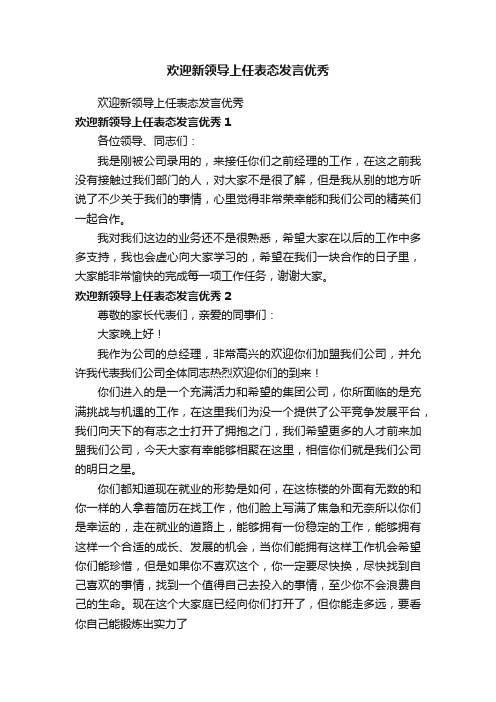 欢迎新领导上任表态发言优秀

欢迎新领导上任表态发言优秀

欢迎新领导上任表态发言优秀 1

各位领导、同志们：

我是刚被公司录用的，来接任你们之前经理的工作，在这之前我没有接触过我们部门的人，对大家不是很了解，但是我从别的地方听说了不少关于我们的事情，心里觉得非常荣幸能和我们公司的精英们一起合作。

我对我们这边的业务还不是很熟悉，希望大家在以后的工作中多多支持，我也会虚心向大家学习的，希望在我们一块合作的日子里，大家能非常愉快的完成每一项工作任务，谢谢大家。

欢迎新领导上任表态发言优秀 2

尊敬的家长代表们，亲爱的同事们：

大家晚上好！

我作为公司的总经理，非常高兴的欢迎你们加盟我们公司，并允许我代表我们公司全体同志热烈欢迎你们的到来！

你们进入的是一个充满活力和希望的集团公司，你所面临的是充满挑战与机遇的工作，在这里我们为没一个提供了公平竞争发展平台，我们向天下的有志之士打开了拥抱之门，我们希望更多的人才前来加盟我们公司，今天大家有幸能够相聚在这里，相信你们就是我们公司的明日之星。

你们都知道现在就业的形势是如何，在这栋楼的外面有无数的和你一样的人拿着简历在找工作，他们脸上写满了焦急和无奈所以你们是幸运的，走在就业的道路上，能够拥有一份稳定的工作，能够拥有这样一个合适的成长、发展的机会，当你们能拥有这样工作机会希望你们能珍惜，但是如果你不喜欢这个，你一定要尽快换，尽快找到自己喜欢的事情，找到一个值得自己去投入的事情，至少你不会浪费自己的生命。现在这个大家庭已经向你们打开了，但你能走多远，要看你自己能锻炼出实力了